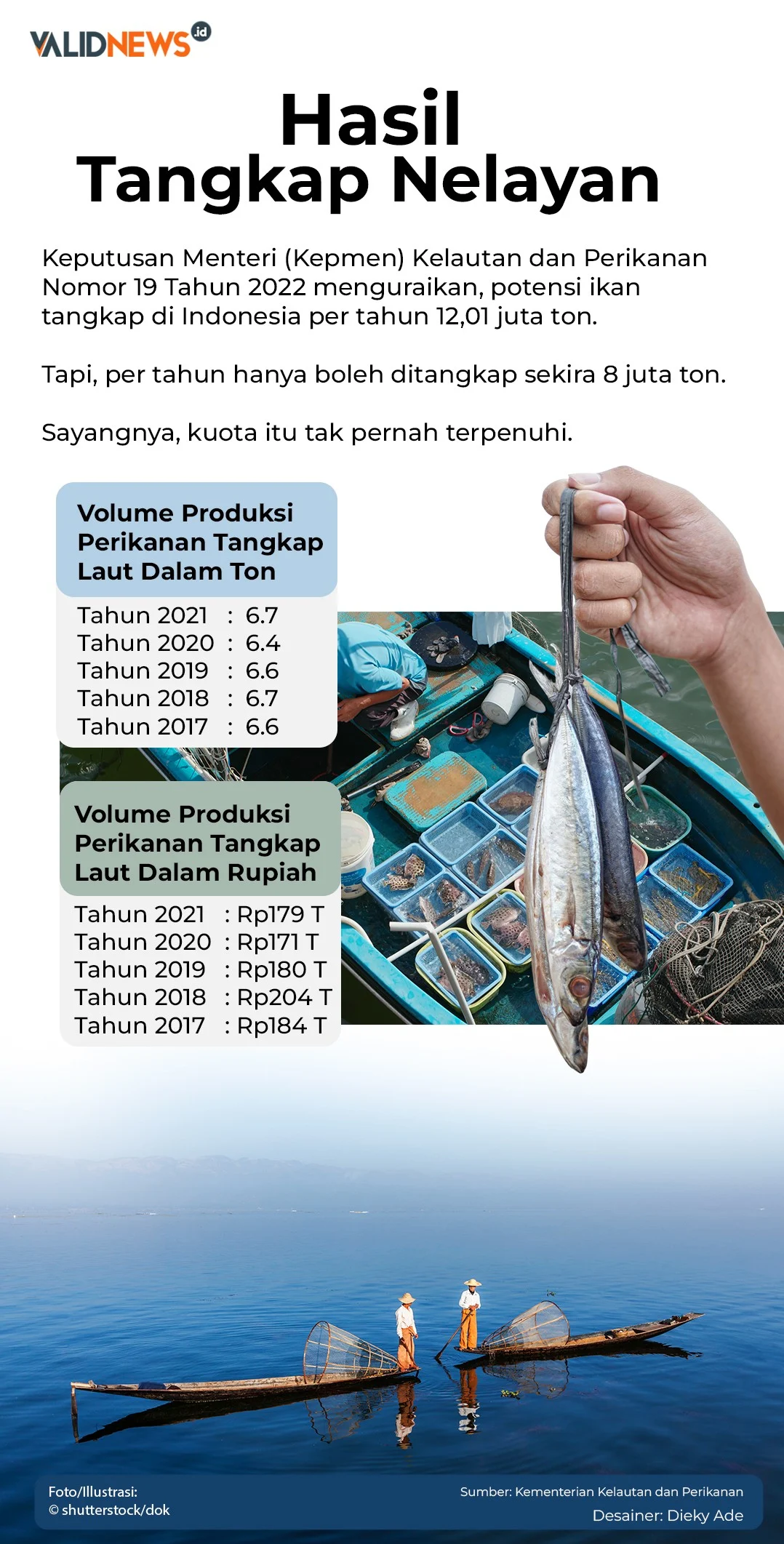 VALIDNEWS.id

Hasil Tangkap Nelayan

Keputusan Menteri (Kepmen) Kelautan dan Perikanan Nomor 19 Tahun 2022 menguraikan, potensi ikan tangkap di Indonesia per tahun 12,01 juta ton.

Tapi, per tahun hanya boleh ditangkap sekira 8 juta ton.

Sayangnya, kuota itu tak pernah terpenuhi.

Volume Produksi Perikanan Tangkap Laut Dalam Ton

Tahun 2021 : 6.7
Tahun 2020 : 6.4
Tahun 2019 : 6.6
Tahun 2018 : 6.7
Tahun 2017 : 6.6

Volume Produksi Perikanan Tangkap Laut Dalam Rupiah

Tahun 2021 : Rp179 T
Tahun 2020 : Rp171 T
Tahun 2019 : Rp180 T
Tahun 2018 : Rp204 T
Tahun 2017 : Rp184 T

Foto/Illustrasi:
© shutterstock/dok

Sumber: Kementerian Kelautan dan Perikanan
Desainer: Dieky Ade